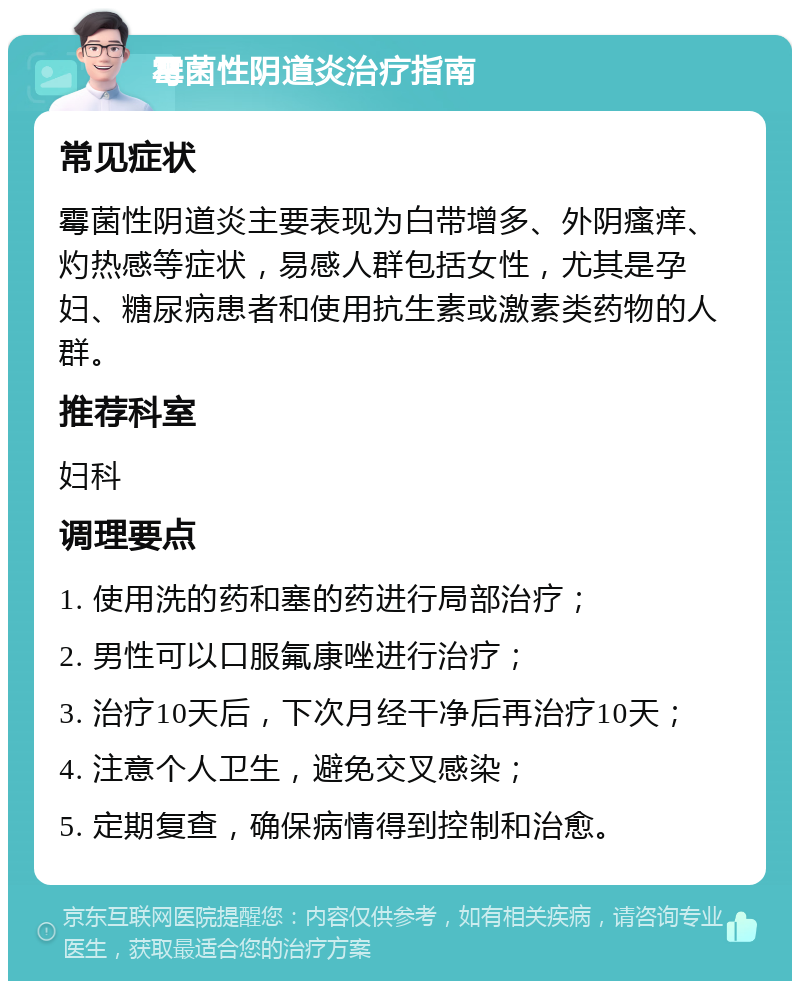 霉菌性阴道炎治疗指南

常见症状

霉菌性阴道炎主要表现为白带增多、外阴瘙痒、灼热感等症状，易感人群包括女性，尤其是孕妇、糖尿病患者和使用抗生素或激素类药物的人群。

推荐科室

妇科

调理要点

1. 使用洗的药和塞的药进行局部治疗；

2. 男性可以口服氟康唑进行治疗；

3. 治疗10天后，下次月经干净后再治疗10天；

4. 注意个人卫生，避免交叉感染；

5. 定期复查，确保病情得到控制和治愈。

京东互联网医院提醒您：内容仅供参考，如有相关疾病，请咨询专业医生，获取最适合您的治疗方案